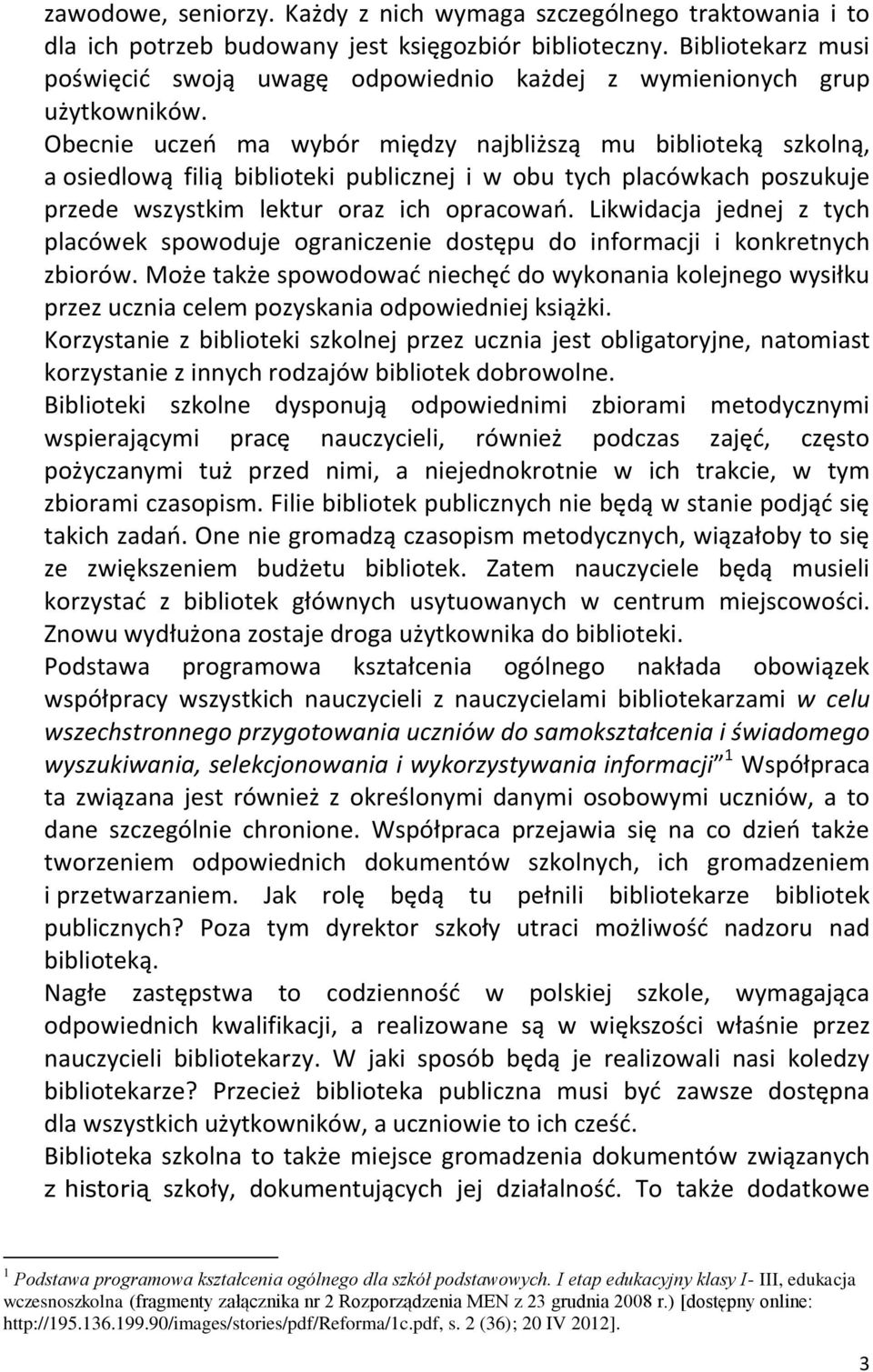 zawodowe, seniorzy. Każdy z nich wymaga szczególnego traktowania i to dla ich potrzeb budowany jest księgozbiór biblioteczny. Bibliotekarz musi poświęcić swoją uwagę odpowiednio każdej z wymienionych grup użytkowników.
Obecnie uczeń ma wybór między najbliższą mu biblioteką szkolną, a osiedlową filią biblioteki publicznej i w obu tych placówkach poszukuje przede wszystkim lektur oraz ich opracowań. Likwidacja jednej z tych placówek spowoduje ograniczenie dostępu do informacji i konkretnych zbiorów. Może także spowodować niechęć do wykonania kolejnego wysiłku przez ucznia celem pozyskania odpowiedniej książki.
Korzystanie z biblioteki szkolnej przez ucznia jest obligatoryjne, natomiast korzystanie z innych rodzajów bibliotek dobrowolne.
Biblioteki szkolne dysponują odpowiednimi zbiorami metodycznymi wspierającymi pracę nauczycieli, również podczas zajęć, często pożyczanymi tuż przed nimi, a niejednokrotnie w ich trakcie, w tym zbiorami czasopism. Filie bibliotek publicznych nie będą w stanie podjąć się takich zadań. One nie gromadzą czasopism metodycznych, wiązałoby to się ze zwiększeniem budżetu bibliotek. Zatem nauczyciele będą musieli korzystać z bibliotek głównych usytuowanych w centrum miejscowości. Znowu wydłużona zostaje droga użytkownika do biblioteki.
Podstawa programowa kształcenia ogólnego nakłada obowiązek współpracy wszystkich nauczycieli z nauczycielami bibliotekarzami w celu wszechstronnego przygotowania uczniów do samokształcenia i świadomego wyszukiwania, selekcjonowania i wykorzystywania informacji" $^1$ Współpraca ta związana jest również z określonymi danymi osobowymi uczniów, a to dane szczególnie chronione. Współpraca przejawia się na co dzień także tworzeniem odpowiednich dokumentów szkolnych, ich gromadzeniem i przetwarzaniem. Jak rolę będą tu pełnili bibliotekarze bibliotek publicznych? Poza tym dyrektor szkoły utraci możliwość nadzoru nad biblioteką.
Nagłe zastępstwa to codzienność w polskiej szkole, wymagająca odpowiednich kwalifikacji, a realizowane są w większości właśnie przez nauczycieli bibliotekarzy. W jaki sposób będą je realizowali nasi koledzy bibliotekarze? Przecież biblioteka publiczna musi być zawsze dostępna dla wszystkich użytkowników, a uczniowie to ich cześć.
Biblioteka szkolna to także miejsce gromadzenia dokumentów związanych z historią szkoły, dokumentujących jej działalność. To także dodatkowe

$^1$ Podstawa programowa kształcenia ogólnego dla szkół podstawowych. I etap edukacyjny klasy I- III, edukacja wczesnoszkolna (fragmenty załącznika nr 2 Rozporządzenia MEN z 23 grudnia 2008 r.) [dostępny online: http://195.136.199.90/images/stories/pdf/Reforma/1c.pdf, s. 2 (36); 20 IV 2012].

3